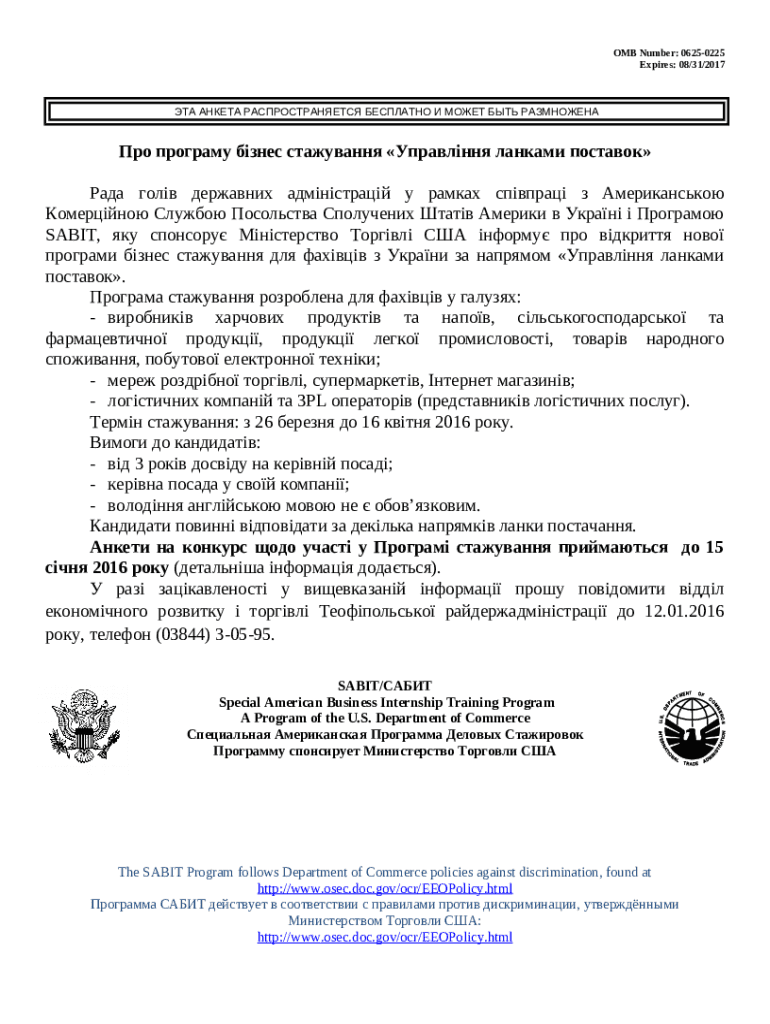 OMB Number: 0625-0225
Expires: 08/31/2017

ЭТА АНКЕТА РАСПРОСТРАНЯЕТСЯ БЕСПЛАТНО И МОЖЕТ БЫТЬ РАЗМНОЖЕНА

Про програму бізнес стажування «Управління ланками поставок»

Рада голів державних адміністрацій у рамках співпраці з Американською Комерційною Службою Посольства Сполучених Штатів Америки в Україні і Програмою SABIT, яку спонсорує Міністерство Торгівлі США інформує про відкриття нової програми бізнес стажування для фахівців з України за напрямом «Управління ланками поставок».

Програма стажування розроблена для фахівців у галузях:
- виробників харчових продуктів та напоїв, сільськогосподарської та фармацевтичної продукції, продукції легкої промисловості, товарів народного споживання, побутової електронної техніки;
- мереж роздрібної торгівлі, супермаркетів, Інтернет магазинів;
- логістичних компаній та 3PL операторів (представників логістичних послуг).
Термін стажування: з 26 березня до 16 квітня 2016 року.
Вимоги до кандидатів:
- від 3 років досвіду на керівній посаді;
- керівна посада у своїй компанії;
- володіння англійською мовою не є обов'язковим.
Кандидати повинні відповідати за декілька напрямків ланки постачання.
Анкети на конкурс щодо участі у Програмі стажування приймаються до 15 січня 2016 року (детальніша інформація додається).
У разі зацікавленості у вищевказаній інформації прошу повідомити відділ економічного розвитку і торгівлі Теофіпольської райдержадміністрації до 12.01.2016 року, телефон (03844) 3-05-95.

SABIT/САБИТ
Special American Business Internship Training Program
A Program of the U.S. Department of Commerce
Специальная Американская Программа Деловых Стажировок
Программу спонсирует Министерство Торговли США

U.S. DEPARTMENT OF COMMERCE INTERNATIONAL TRADE ADMINISTRATION

The SABIT Program follows Department of Commerce policies against discrimination, found at http://www.osec.doc.gov/ocr/EEOPolicy.html
Программа САБИТ действует в соответствии с правилами против дискриминации, утверждёнными Министерством Торговли США:
http://www.osec.doc.gov/ocr/EEOPolicy.html